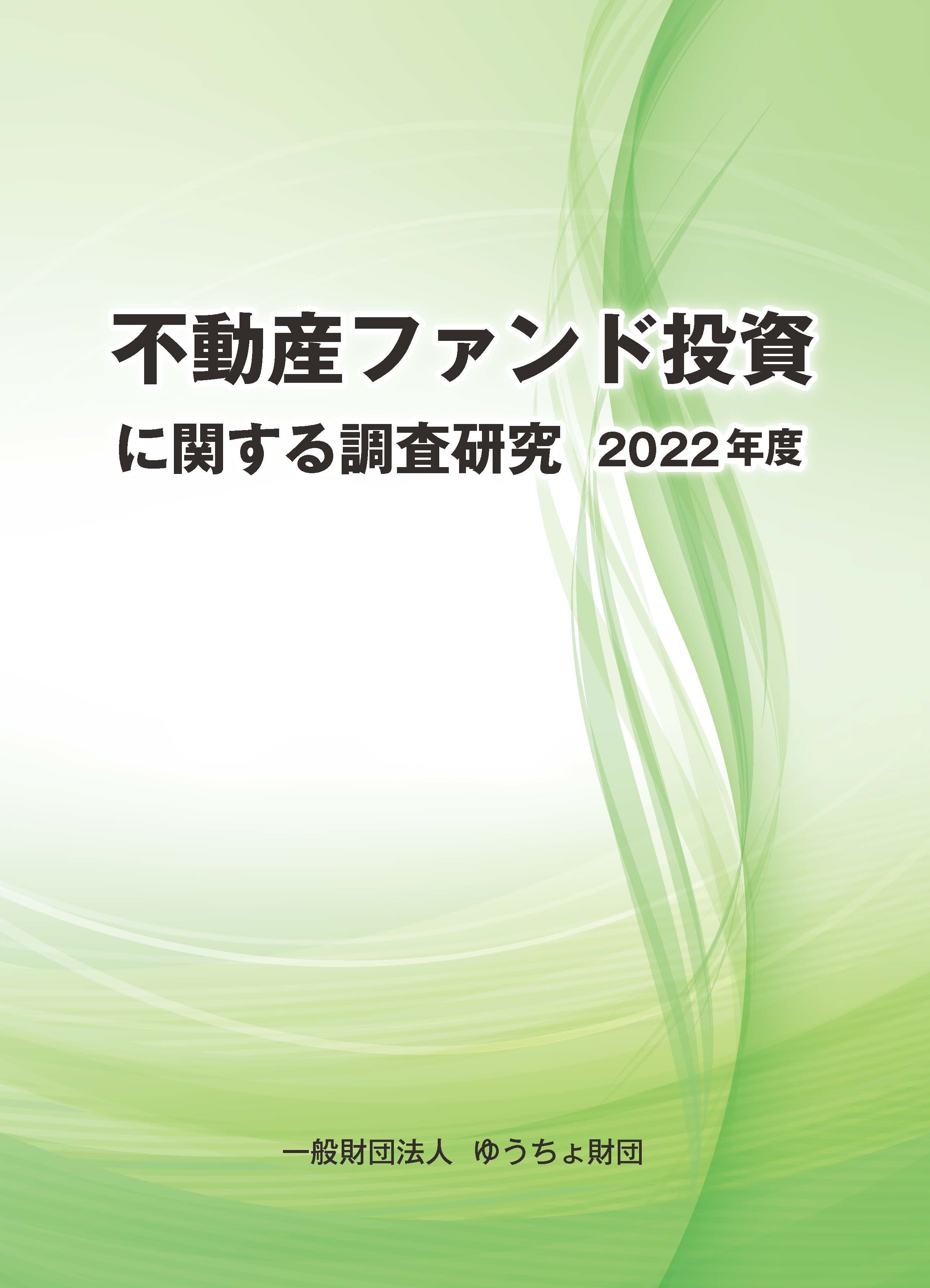 不動産ファンド投資
に関する調査研究　2022年度

一般財団法人　ゆうちょ財団